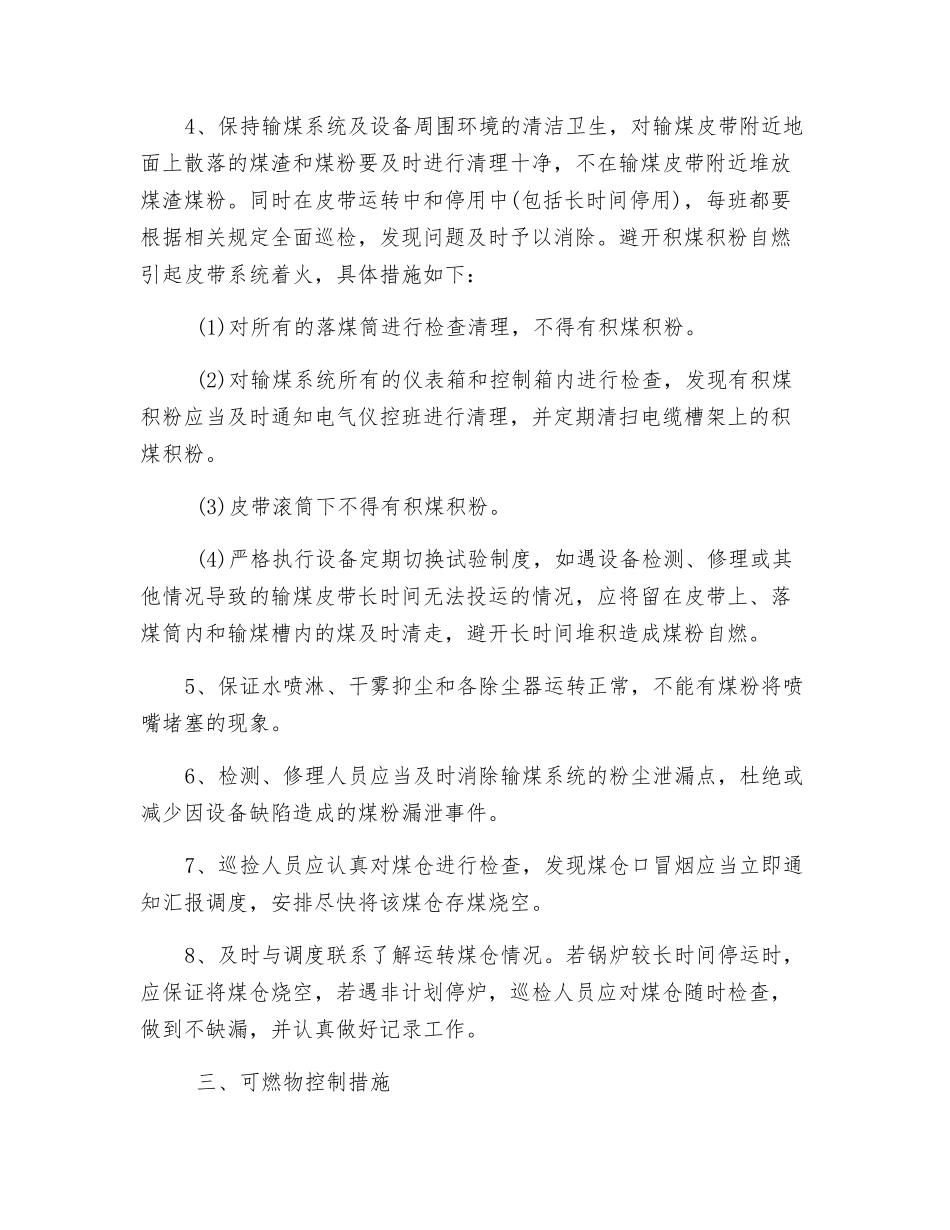 4、保持输煤系统及设备周围环境的清洁卫生，对输煤皮带附近地面上散落的煤渣和煤粉要及时进行清理十净，不在输煤皮带附近堆放煤渣煤粉。同时在皮带运转中和停用中(包括长时间停用)，每班都要根据相关规定全面巡检，发现问题及时予以消除。避开积煤积粉自燃引起皮带系统着火，具体措施如下：

(1)对所有的落煤筒进行检查清理，不得有积煤积粉。

(2)对输煤系统所有的仪表箱和控制箱内进行检查，发现有积煤积粉应当及时通知电气仪控班进行清理，并定期清扫电缆槽架上的积煤积粉。

(3)皮带滚筒下不得有积煤积粉。

(4)严格执行设备定期切换试验制度，如遇设备检测、修理或其他情况导致的输煤皮带长时间无法投运的情况，应将留在皮带上、落煤筒内和输煤槽内的煤及时清走，避开长时间堆积造成煤粉自燃。

5、保证水喷淋、干雾抑尘和各除尘器运转正常，不能有煤粉将喷嘴堵塞的现象。

6、检测、修理人员应当及时消除输煤系统的粉尘泄漏点，杜绝或减少因设备缺陷造成的煤粉漏泄事件。

7、巡捡人员应认真对煤仓进行检查，发现煤仓口冒烟应当立即通知汇报调度，安排尽快将该煤仓存煤烧空。

8、及时与调度联系了解运转煤仓情况。若锅炉较长时间停运时，应保证将煤仓烧空，若遇非计划停炉，巡检人员应对煤仓随时检查，做到不缺漏，并认真做好记录工作。

三、可燃物控制措施